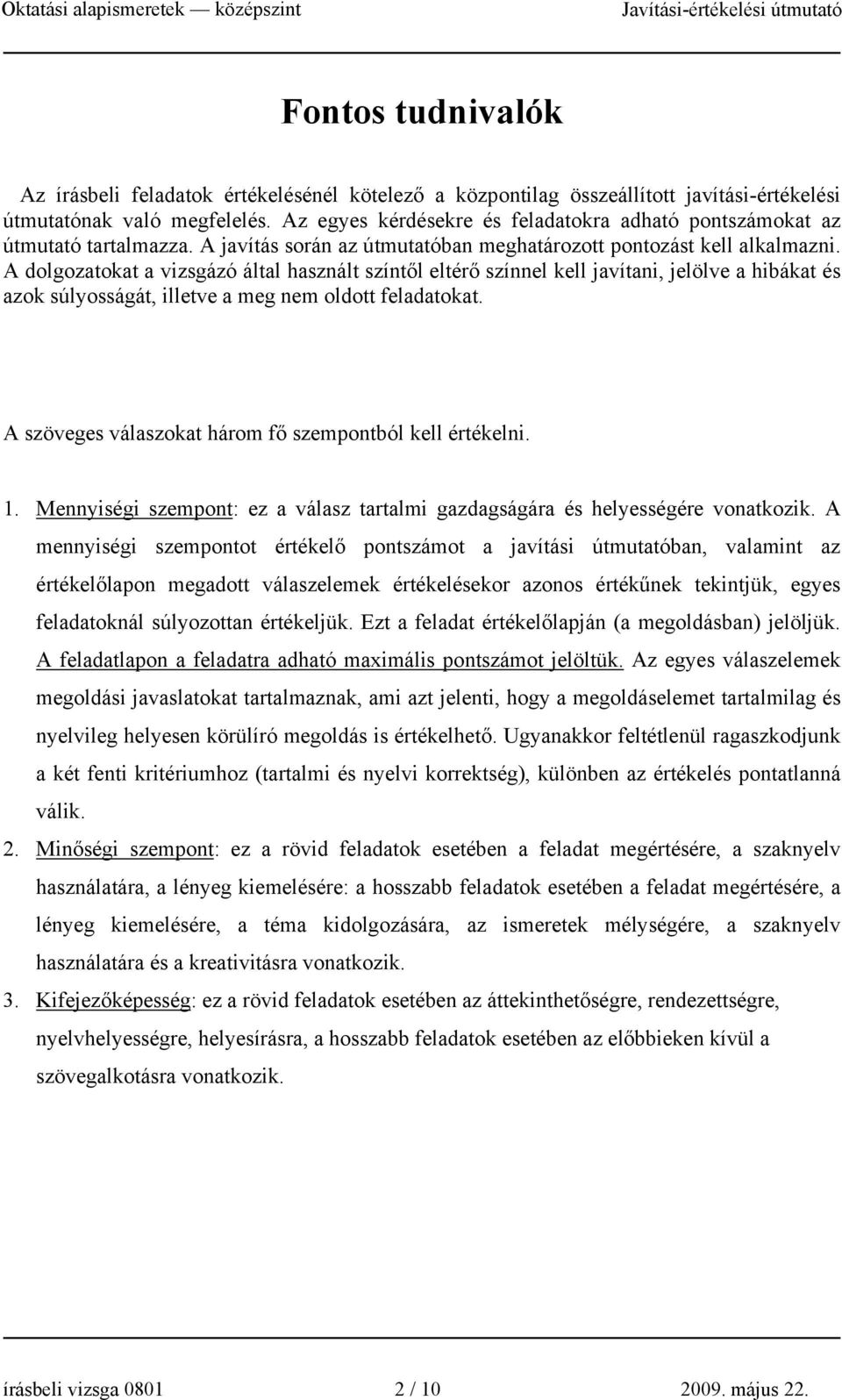 Oktatási alapismeretek — középszint Javítási-értékelési útmutató

Fontos tudnivalók

Az írásbeli feladatok értékelésénél kötelező a központilag összeállított javítási-értékelési útmutatónak való megfelelés. Az egyes kérdésekre és feladatokra adható pontszámokat az útmutató tartalmazza. A javítás során az útmutatóban meghatározott pontozást kell alkalmazni. A dolgozatokat a vizsgázó által használt színtől eltérő színnel kell javítani, jelölve a hibákat és azok súlyosságát, illetve a meg nem oldott feladatokat.

A szöveges válaszokat három fő szempontból kell értékelni.

1. Mennyiségi szempont: ez a válasz tartalmi gazdagságára és helyességére vonatkozik. A mennyiségi szempontot értékelő pontszámot a javítási útmutatóban, valamint az értékelőlapon megadott válaszelemek értékelésekor azonos értékűnek tekintjük, egyes feladatoknál súlyozottan értékeljük. Ezt a feladat értékelőlapján (a megoldásban) jelöljük. A feladatlapon a feladatra adható maximális pontszámot jelöltük. Az egyes válaszelemek megoldási javaslatokat tartalmaznak, ami azt jelenti, hogy a megoldáselemet tartalmilag és nyelvileg helyesen körülíró megoldás is értékelhető. Ugyanakkor feltétlenül ragaszkodjunk a két fenti kritériumhoz (tartalmi és nyelvi korrektség), különben az értékelés pontatlanná válik.

2. Minőségi szempont: ez a rövid feladatok esetében a feladat megértésére, a szaknyelv használatára, a lényeg kiemelésére: a hosszabb feladatok esetében a feladat megértésére, a lényeg kiemelésére, a téma kidolgozására, az ismeretek mélységére, a szaknyelv használatára és a kreativitásra vonatkozik.

3. Kifejezőképesség: ez a rövid feladatok esetében az áttekinthetőségre, rendezettségre, nyelvhelyességre, helyesírásra, a hosszabb feladatok esetében az előbbieken kívül a szövegalkotásra vonatkozik.

írásbeli vizsga 0801 2 / 10 2009. május 22.